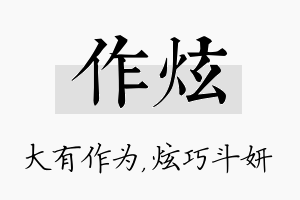 作炫

大有作为,炫巧斗妍